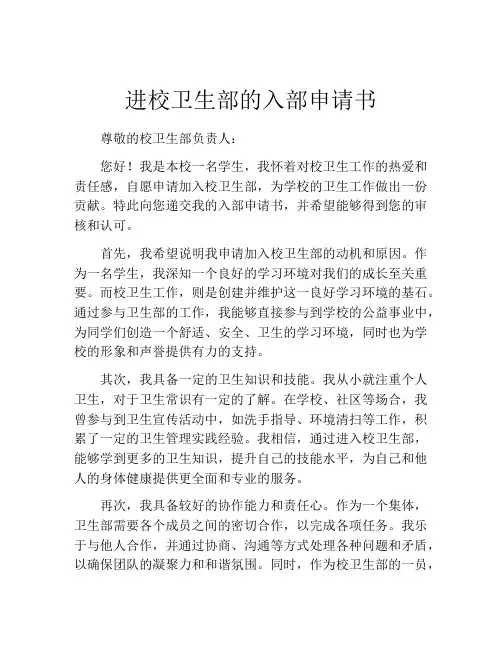 进校卫生部的入部申请书

尊敬的校卫生部负责人：

您好！我是本校一名学生，我怀着对校卫生工作的热爱和责任感，自愿申请加入校卫生部，为学校的卫生工作做出一份贡献。特此向您递交我的入部申请书，并希望能够得到您的审核和认可。

首先，我希望说明我申请加入校卫生部的动机和原因。作为一名学生，我深知一个良好的学习环境对我们的成长至关重要。而校卫生工作，则是创建并维护这一良好学习环境的基石。通过参与卫生部的工作，我能够直接参与到学校的公益事业中，为同学们创造一个舒适、安全、卫生的学习环境，同时也为学校的形象和声誉提供有力的支持。

其次，我具备一定的卫生知识和技能。我从小就注重个人卫生，对于卫生常识有一定的了解。在学校、社区等场合，我曾参与到卫生宣传活动中，如洗手指导、环境清扫等工作，积累了一定的卫生管理实践经验。我相信，通过进入校卫生部，能够学到更多的卫生知识，提升自己的技能水平，为自己和他人的身体健康提供更全面和专业的服务。

再次，我具备较好的协作能力和责任心。作为一个集体，卫生部需要各个成员之间的密切合作，以完成各项任务。我乐于与他人合作，并通过协商、沟通等方式处理各种问题和矛盾，以确保团队的凝聚力和和谐氛围。同时，作为校卫生部的一员，